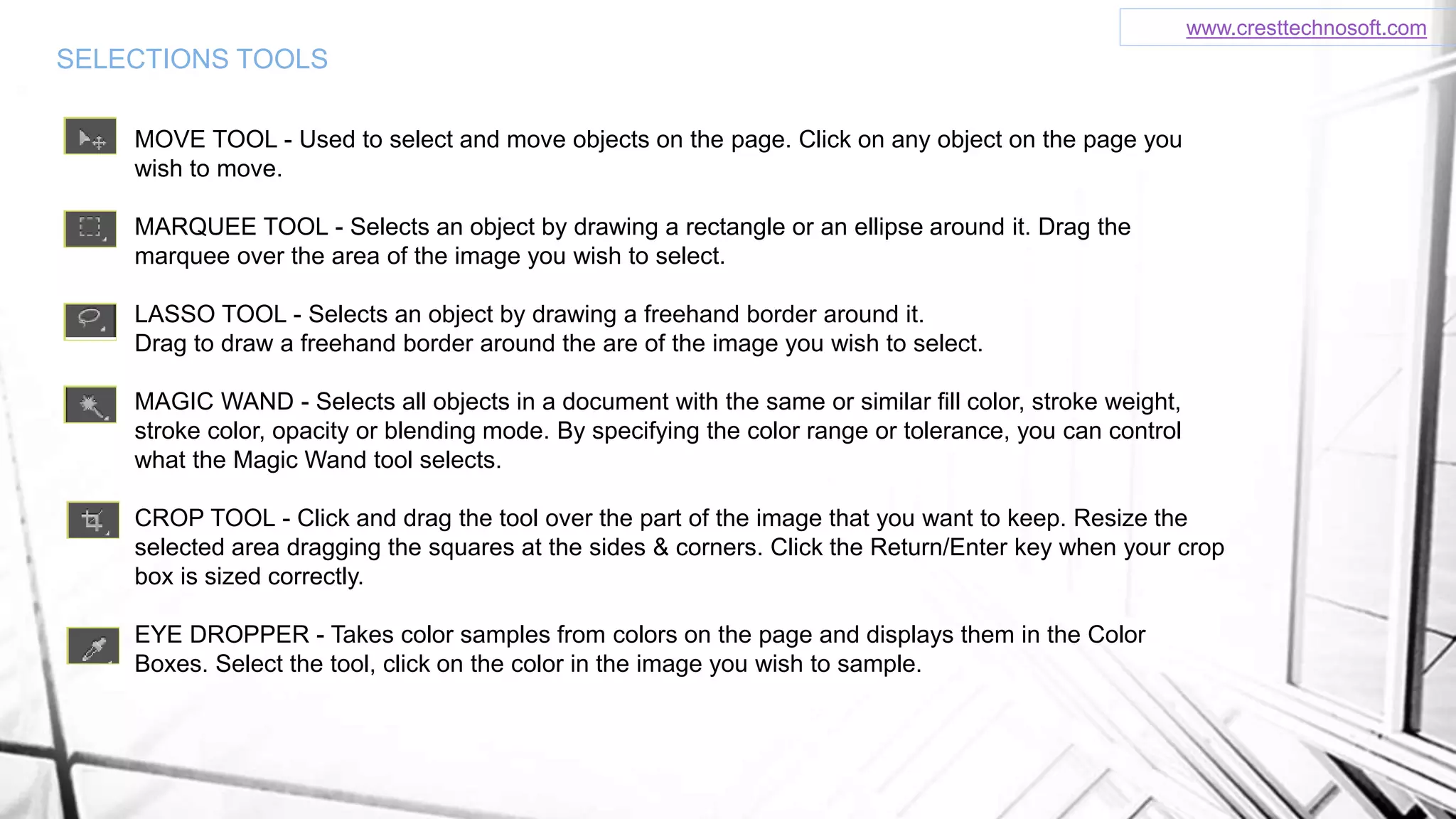 www.cresttechnosoft.com

SELECTIONS TOOLS

MOVE TOOL - Used to select and move objects on the page. Click on any object on the page you wish to move.

MARQUEE TOOL - Selects an object by drawing a rectangle or an ellipse around it. Drag the marquee over the area of the image you wish to select.

LASSO TOOL - Selects an object by drawing a freehand border around it.
Drag to draw a freehand border around the are of the image you wish to select.

MAGIC WAND - Selects all objects in a document with the same or similar fill color, stroke weight, stroke color, opacity or blending mode. By specifying the color range or tolerance, you can control what the Magic Wand tool selects.

CROP TOOL - Click and drag the tool over the part of the image that you want to keep. Resize the selected area dragging the squares at the sides & corners. Click the Return/Enter key when your crop box is sized correctly.

EYE DROPPER - Takes color samples from colors on the page and displays them in the Color Boxes. Select the tool, click on the color in the image you wish to sample.